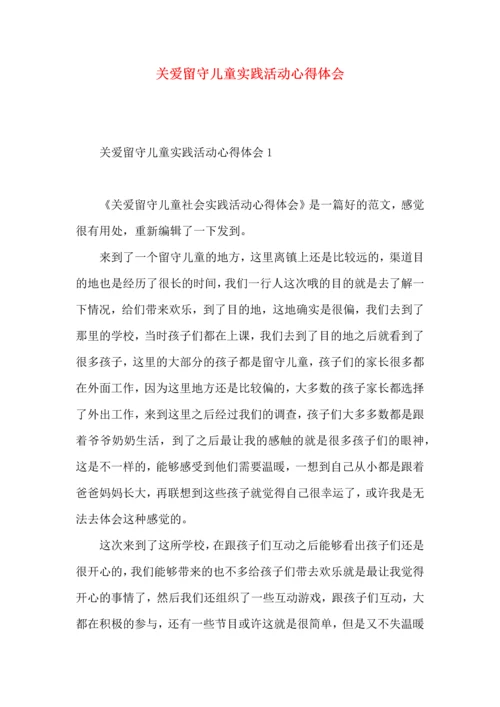 关爱留守儿童实践活动心得体会

关爱留守儿童实践活动心得体会 1

《关爱留守儿童社会实践活动心得体会》是一篇好的范文，感觉很有用处，重新编辑了一下发到。

来到了一个留守儿童的地方，这里离镇上还是比较远的，渠道目的地也是经历了很长的时间，我们一行人这次哦的目的就是去了解一下情况，给们带来欢乐，到了目的地，这地确实是很偏，我们去到了那里的学校，当时孩子们都在上课，我们去到了目的地之后就看到了很多孩子，这里的大部分的孩子都是留守儿童，孩子们的家长很多都在外面工作，因为这里地方还是比较偏的，大多数的孩子家长都选择了外出工作，来到这里之后经过我们的调查，孩子们大多多数都是跟着爷爷奶奶生活，到了之后最让我的感触的就是很多孩子们的眼神，这是不一样的，能够感受到他们需要温暖，一想到自己从小都是跟着爸爸妈妈长大，再联想到这些孩子就觉得自己很幸运了，或许我是无法去体会这种感觉的。

这次来到了这所学校，在跟孩子们互动之后能够看出孩子们还是很开心的，我们能够带来的也不多给孩子们带去欢乐就是最让我觉得开心的事情了，然后我们还组织了一些互动游戏，跟孩子们互动，大都在积极的参与，还有一些节目或许这就是很简单，但是又不失温暖